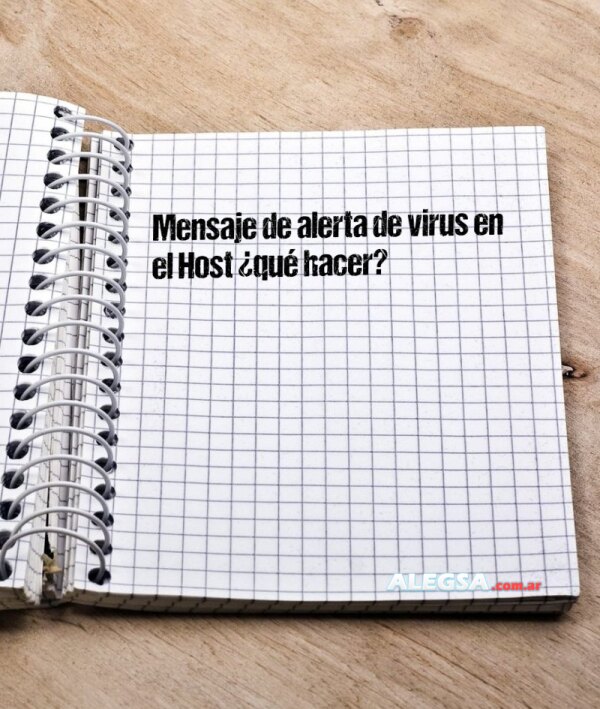 Mensaje de alerta de virus en el Host ¿qué hacer?

ALEGSA.com.ar